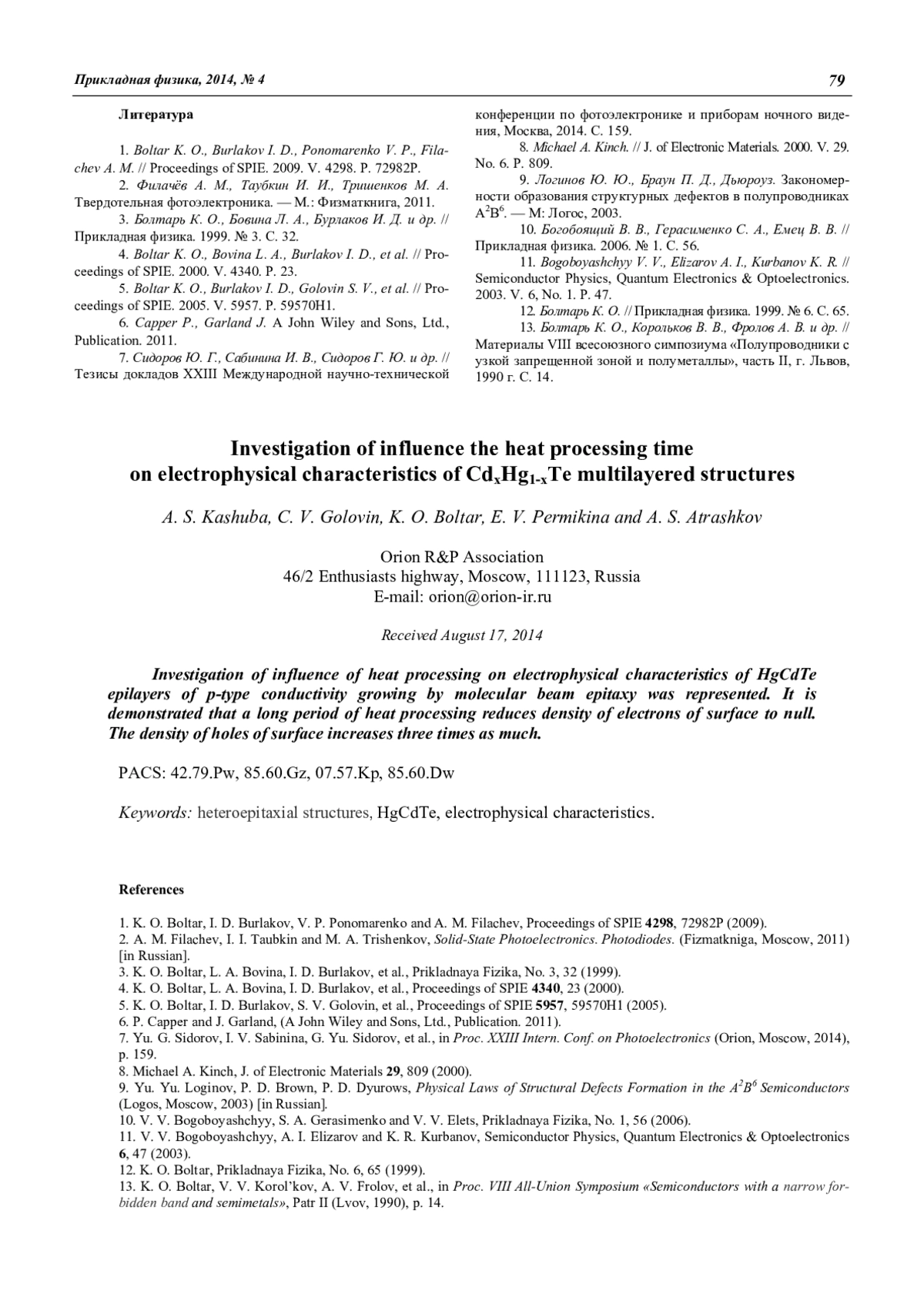 Прикладная физика, 2014, № 4

79

Литература

1. Boltar K. O., Burlakov I. D., Ponomarenko V. P., Filachev A. M. // Proceedings of SPIE. 2009. V. 4298. P. 72982P.
2. Филачёв А. М., Таубкин И. И., Тришенков М. А. Твердотельная фотоэлектроника. — М.: Физматкнига, 2011.
3. Болтарь К. О., Бовина Л. А., Бурлаков И. Д. и др. // Прикладная физика. 1999. № 3. С. 32.
4. Boltar K. O., Bovina L. A., Burlakov I. D., et al. // Proceedings of SPIE. 2000. V. 4340. P. 23.
5. Boltar K. O., Burlakov I. D., Golovin S. V., et al. // Proceedings of SPIE. 2005. V. 5957. P. 59570H1.
6. Capper P., Garland J. A John Wiley and Sons, Ltd., Publication. 2011.
7. Сидоров Ю. Г., Сабинина И. В., Сидоров Г. Ю. и др. // Тезисы докладов XXIII Международной научно-технической конференции по фотоэлектронике и приборам ночного видения, Москва, 2014. С. 159.
8. Michael A. Kinch. // J. of Electronic Materials. 2000. V. 29. No. 6. P. 809.
9. Логинов Ю. Ю., Браун П. Д., Дьюроуз. Закономерности образования структурных дефектов в полупроводниках $A^2B^6$. — М: Логос, 2003.
10. Богобоящий В. В., Герасименко С. А., Емец В. В. // Прикладная физика. 2006. № 1. С. 56.
11. Bogoboyashchyy V. V., Elizarov A. I., Kurbanov K. R. // Semiconductor Physics, Quantum Electronics & Optoelectronics. 2003. V. 6, No. 1. P. 47.
12. Болтарь К. О. // Прикладная физика. 1999. № 6. С. 65.
13. Болтарь К. О., Корольков В. В., Фролов А. В. и др. // Материалы VIII всесоюзного симпозиума «Полупроводники с узкой запрещенной зоной и полуметаллы», часть II, г. Львов, 1990 г. С. 14.

Investigation of influence the heat processing time on electrophysical characteristics of $Cd_xHg_{1-x}Te$ multilayered structures

A. S. Kashuba, C. V. Golovin, K. O. Boltar, E. V. Permikina and A. S. Atrashkov

Orion R&P Association
46/2 Enthusiasts highway, Moscow, 111123, Russia
E-mail: orion@orion-ir.ru

Received August 17, 2014

Investigation of influence of heat processing on electrophysical characteristics of HgCdTe epilayers of p-type conductivity growing by molecular beam epitaxy was represented. It is demonstrated that a long period of heat processing reduces density of electrons of surface to null. The density of holes of surface increases three times as much.

PACS: 42.79.Pw, 85.60.Gz, 07.57.Kp, 85.60.Dw

Keywords: heteroepitaxial structures, HgCdTe, electrophysical characteristics.

References

1. K. O. Boltar, I. D. Burlakov, V. P. Ponomarenko and A. M. Filachev, Proceedings of SPIE 4298, 72982P (2009).
2. A. M. Filachev, I. I. Taubkin and M. A. Trishenkov, Solid-State Photoelectronics. Photodiodes. (Fizmatkniga, Moscow, 2011) [in Russian].
3. K. O. Boltar, L. A. Bovina, I. D. Burlakov, et al., Prikladnaya Fizika, No. 3, 32 (1999).
4. K. O. Boltar, L. A. Bovina, I. D. Burlakov, et al., Proceedings of SPIE 4340, 23 (2000).
5. K. O. Boltar, I. D. Burlakov, S. V. Golovin, et al., Proceedings of SPIE 5957, 59570H1 (2005).
6. P. Capper and J. Garland, (A John Wiley and Sons, Ltd., Publication. 2011).
7. Yu. G. Sidorov, I. V. Sabinina, G. Yu. Sidorov, et al., in Proc. XXIII Intern. Conf. on Photoelectronics (Orion, Moscow, 2014), p. 159.
8. Michael A. Kinch, J. of Electronic Materials 29, 809 (2000).
9. Yu. Yu. Loginov, P. D. Brown, P. D. Dyurows, Physical Laws of Structural Defects Formation in the $A^2B^6$ Semiconductors (Logos, Moscow, 2003) [in Russian].
10. V. V. Bogoboyashchyy, S. A. Gerasimenko and V. V. Elets, Prikladnaya Fizika, No. 1, 56 (2006).
11. V. V. Bogoboyashchyy, A. I. Elizarov and K. R. Kurbanov, Semiconductor Physics, Quantum Electronics & Optoelectronics 6, 47 (2003).
12. K. O. Boltar, Prikladnaya Fizika, No. 6, 65 (1999).
13. K. O. Boltar, V. V. Korol'kov, A. V. Frolov, et al., in Proc. VIII All-Union Symposium «Semiconductors with a narrow forbidden band and semimetals», Patr II (Lvov, 1990), p. 14.